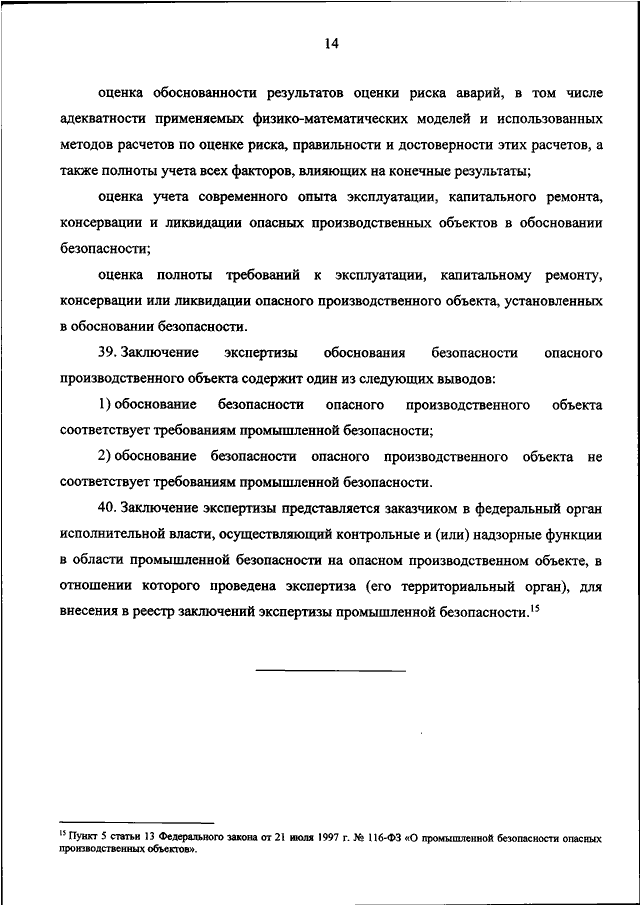 14

оценка обоснованности результатов оценки риска аварий, в том числе адекватности применяемых физико-математических моделей и использованных методов расчетов по оценке риска, правильности и достоверности этих расчетов, а также полноты учета всех факторов, влияющих на конечные результаты;

оценка учета современного опыта эксплуатации, капитального ремонта, консервации и ликвидации опасных производственных объектов в обосновании безопасности;

оценка полноты требований к эксплуатации, капитальному ремонту, консервации или ликвидации опасного производственного объекта, установленных в обосновании безопасности.

39. Заключение экспертизы обоснования безопасности опасного производственного объекта содержит один из следующих выводов:

1) обоснование безопасности опасного производственного объекта соответствует требованиям промышленной безопасности;

2) обоснование безопасности опасного производственного объекта не соответствует требованиям промышленной безопасности.

40. Заключение экспертизы представляется заказчиком в федеральный орган исполнительной власти, осуществляющий контрольные и (или) надзорные функции в области промышленной безопасности на опасном производственном объекте, в отношении которого проведена экспертиза (его территориальный орган), для внесения в реестр заключений экспертизы промышленной безопасности.$^{15}$

$^{15}$ Пункт 5 статьи 13 Федерального закона от 21 июля 1997 г. № 116-ФЗ «О промышленной безопасности опасных производственных объектов».